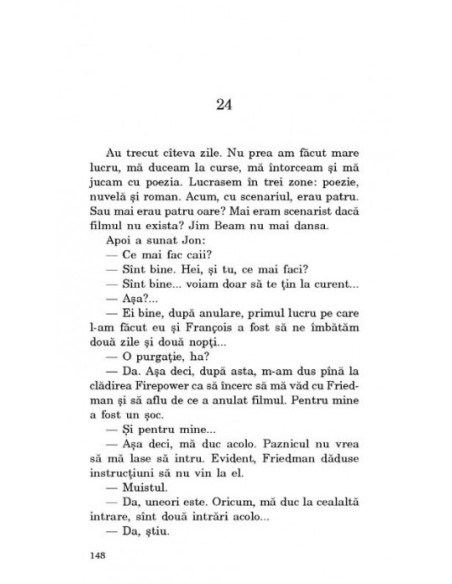 24

Au trecut cîteva zile. Nu prea am făcut mare lucru, mă duceam la curse, mă întorceam și mă jucam cu poezia. Lucrasem în trei zone: poezie, nuvelă și roman. Acum, cu scenariul, erau patru. Sau mai erau patru oare? Mai eram scenarist dacă filmul nu exista? Jim Beam nu mai dansa.
Apoi a sunat Jon:
— Ce mai fac caii?
— Sînt bine. Hei, și tu, ce mai faci?
— Sînt bine... voiam doar să te țin la curent...
— Așa?...
— Ei bine, după anulare, primul lucru pe care l-am făcut eu și François a fost să ne îmbătăm două zile și două nopți...
— O purgație, ha?
— Da. Așa deci, după asta, m-am dus pînă la clădirea Firepower ca să încerc să mă văd cu Friedman și să aflu de ce a anulat filmul. Pentru mine a fost un șoc.
— Și pentru mine...
— Așa deci, mă duc acolo. Paznicul nu vrea să mă lase să intru. Evident, Friedman dăduse instrucțiuni să nu vin la el.
— Muistul.
— Da, uneori este. Oricum, mă duc la cealaltă intrare, sînt două intrări acolo...
— Da, știu.

148